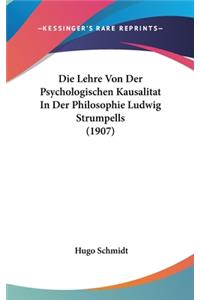 —KESSINGER'S RARE REPRINTS—

Die Lehre Von Der Psychologischen Kausalitat In Der Philosophie Ludwig Strumpells (1907)

Hugo Schmidt